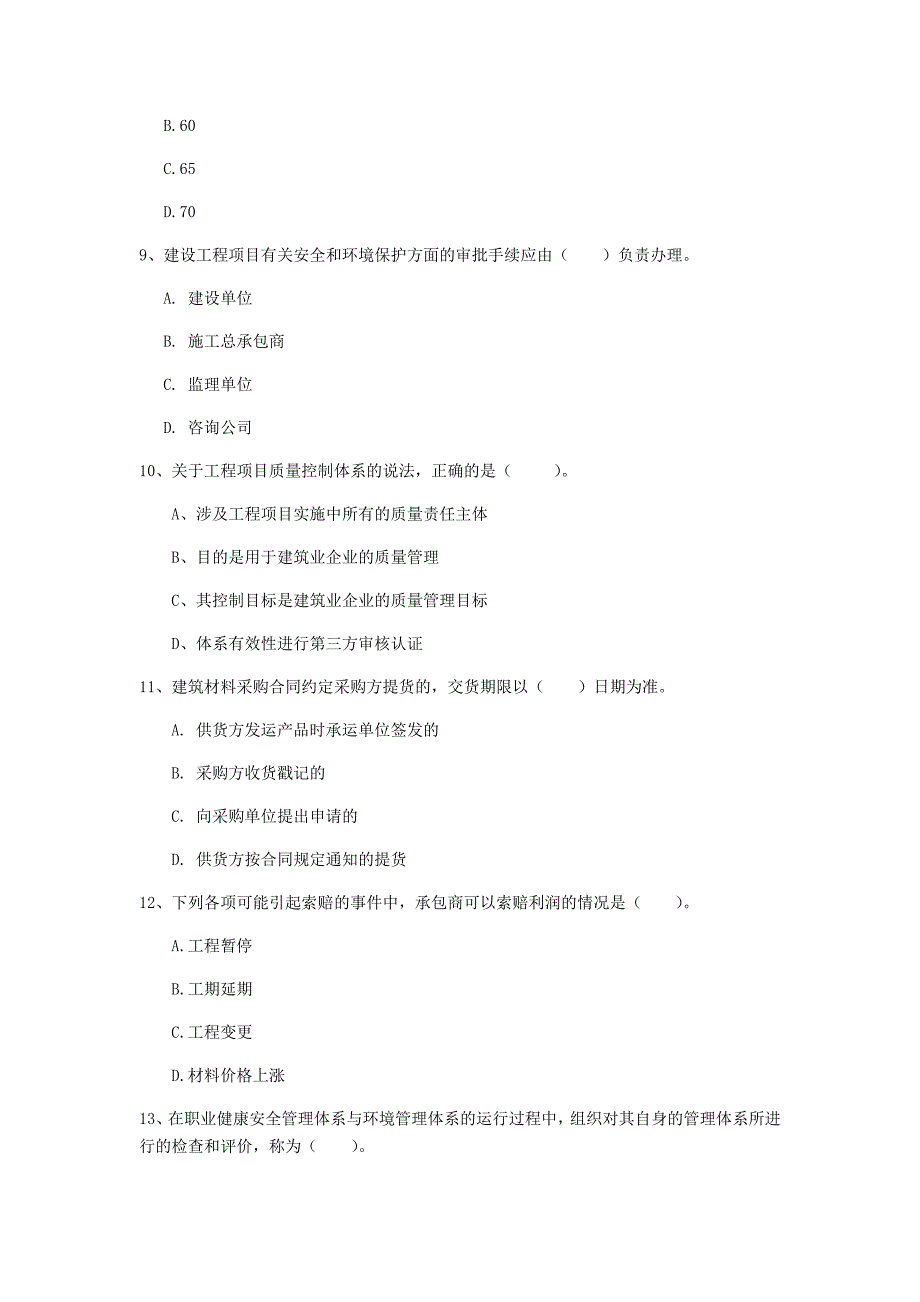 B.60

C.65

D.70

9、建设工程项目有关安全和环境保护方面的审批手续应由（　　）负责办理。

A. 建设单位

B. 施工总承包商

C. 监理单位

D. 咨询公司

10、关于工程项目质量控制体系的说法，正确的是（　　）。

A、涉及工程项目实施中所有的质量责任主体

B、目的是用于建筑业企业的质量管理

C、其控制目标是建筑业企业的质量管理目标

D、体系有效性进行第三方审核认证

11、建筑材料采购合同约定采购方提货的，交货期限以（　　）日期为准。

A. 供货方发运产品时承运单位签发的

B. 采购方收货戳记的

C. 向采购单位提出申请的

D. 供货方按合同规定通知的提货

12、下列各项可能引起索赔的事件中，承包商可以索赔利润的情况是（　　）。

A.工程暂停

B.工期延期

C.工程变更

D.材料价格上涨

13、在职业健康安全管理体系与环境管理体系的运行过程中，组织对其自身的管理体系所进行的检查和评价，称为（　　）。